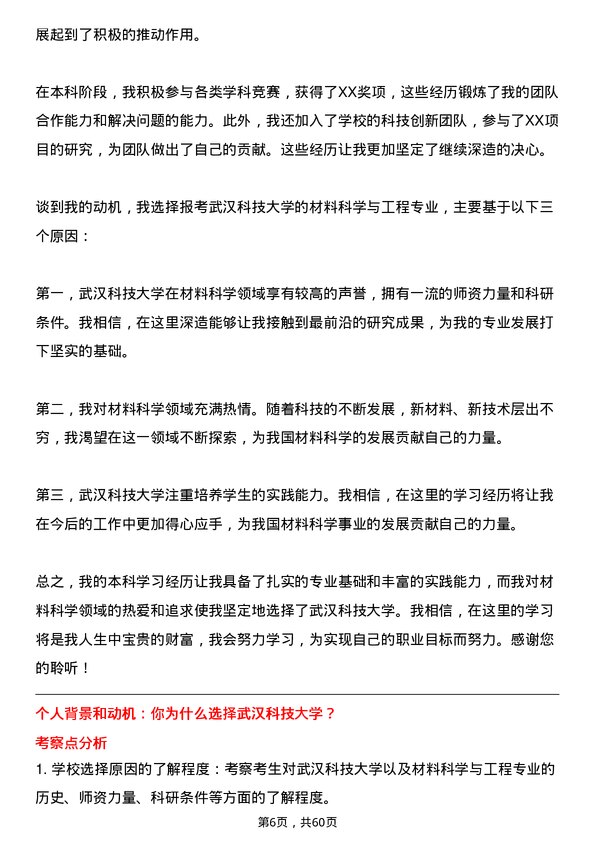 展起到了积极的推动作用。

在本科阶段，我积极参与各类学科竞赛，获得了XX奖项，这些经历锻炼了我的团队合作能力和解决问题的能力。此外，我还加入了学校的科技创新团队，参与了XX项目的研究，为团队做出了自己的贡献。这些经历让我更加坚定了继续深造的决心。

谈到我的动机，我选择报考武汉科技大学的材料科学与工程专业，主要基于以下三个原因：

第一，武汉科技大学在材料科学领域享有较高的声誉，拥有一流的师资力量和科研条件。我相信，在这里深造能够让我接触到最前沿的研究成果，为我的专业发展打下坚实的基础。

第二，我对材料科学领域充满热情。随着科技的不断发展，新材料、新技术层出不穷，我渴望在这一领域不断探索，为我国材料科学的发展贡献自己的力量。

第三，武汉科技大学注重培养学生的实践能力。我相信，在这里的学习经历将让我在今后的工作中更加得心应手，为我国材料科学事业的发展贡献自己的力量。

总之，我的本科学习经历让我具备了扎实的专业基础和丰富的实践能力，而我对材料科学领域的热爱和追求使我坚定地选择了武汉科技大学。我相信，在这里的学习将是我人生中宝贵的财富，我会努力学习，为实现自己的职业目标而努力。感谢您的聆听！

个人背景和动机：你为什么选择武汉科技大学？

考察点分析

1. 学校选择原因的了解程度：考察考生对武汉科技大学以及材料科学与工程专业的历史、师资力量、科研条件等方面的了解程度。

第6页，共60页